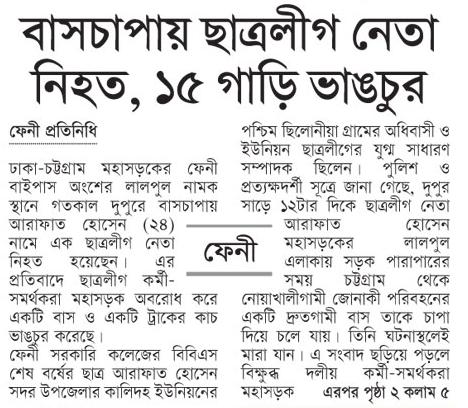 বাসচাপায় ছাত্রলীগ নেতা নিহত, ১৫ গাড়ি ভাঙচুর

ফেনী প্রতিনিধি

ঢাকা-চট্টগ্রাম মহাসড়কের ফেনী বাইপাস অংশের লালপুল নামক স্থানে গতকাল দুপুরে বাসচাপায় আরাফাত হোসেন (২৪) নামে এক ছাত্রলীগ নেতা নিহত হয়েছেন। এর প্রতিবাদে ছাত্রলীগ কর্মী-সমর্থকরা মহাসড়ক অবরোধ করে একটি বাস ও একটি ট্রাকের কাচ ভাঙচুর করেছে।

ফেনী সরকারি কলেজের বিবিএস শেষ বর্ষের ছাত্র আরাফাত হোসেন সদর উপজেলার কালিদহ ইউনিয়নের পশ্চিম ছিলোনীয়া গ্রামের অধিবাসী ও ইউনিয়ন ছাত্রলীগের যুগ্ম সাধারণ সম্পাদক ছিলেন। পুলিশ ও প্রত্যক্ষদর্শী সূত্রে জানা গেছে, দুপুর সাড়ে ১২টার দিকে ছাত্রলীগ নেতা আরাফাত হোসেন মহাসড়কের লালপুল এলাকায় সড়ক পারাপারের সময় চট্টগ্রাম থেকে নোয়াখালীগামী জোনাকী পরিবহনের একটি দ্রুতগামী বাস তাকে চাপা দিয়ে চলে যায়। তিনি ঘটনাস্থলেই মারা যান। এ সংবাদ ছড়িয়ে পড়লে বিক্ষুব্ধ দলীয় কর্মী-সমর্থকরা মহাসড়ক এরপর পৃষ্ঠা ২ কলাম ৫

ফেনী